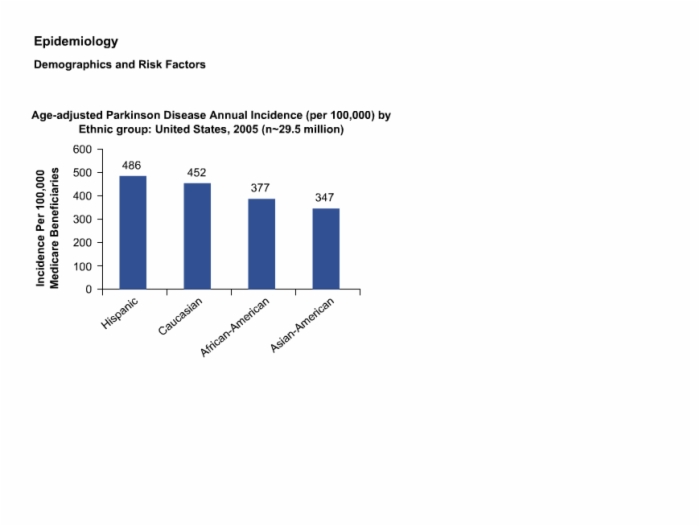 Epidemiology

Demographics and Risk Factors

Age-adjusted Parkinson Disease Annual Incidence (per 100,000) by Ethnic group: United States, 2005 (n~29.5 million)

Incidence Per 100,000 Medicare Beneficiaries

600
500
400
300
200
100
0

486
452
377
347

Hispanic
Caucasian
African-American
Asian-American